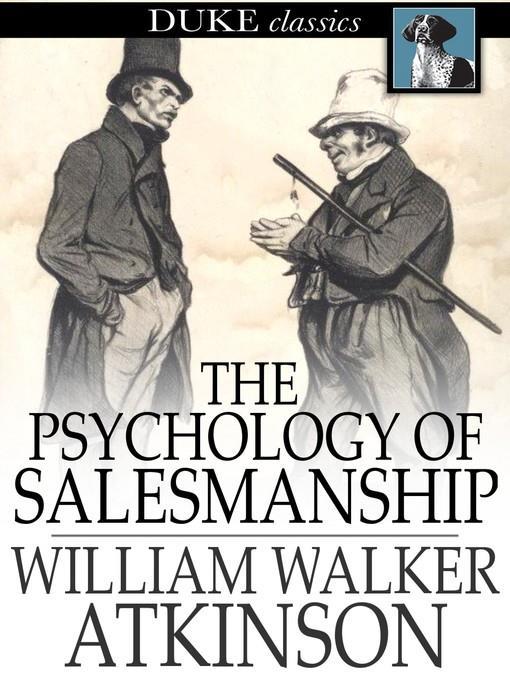 DUKE classics

THE PSYCHOLOGY OF SALESMANSHIP

WILLIAM WALKER ATKINSON